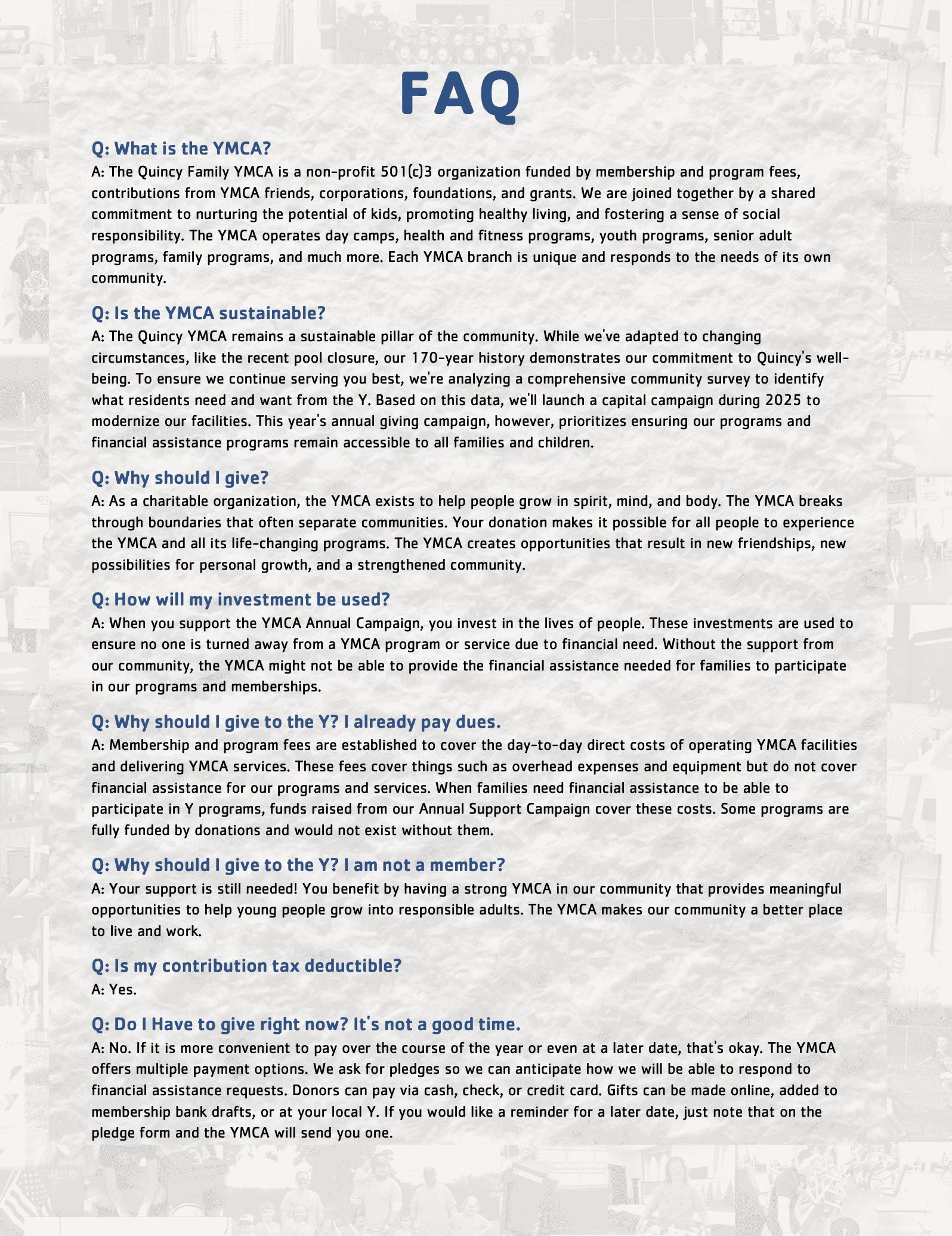 FAQ

Q: What is the YMCA?
A: The Quincy Family YMCA is a non-profit 501(c)3 organization funded by membership and program fees, contributions from YMCA friends, corporations, foundations, and grants. We are joined together by a shared commitment to nurturing the potential of kids, promoting healthy living, and fostering a sense of social responsibility. The YMCA operates day camps, health and fitness programs, youth programs, senior adult programs, family programs, and much more. Each YMCA branch is unique and responds to the needs of its own community.

Q: Is the YMCA sustainable?
A: The Quincy YMCA remains a sustainable pillar of the community. While we've adapted to changing circumstances, like the recent pool closure, our 170-year history demonstrates our commitment to Quincy's well-being. To ensure we continue serving you best, we're analyzing a comprehensive community survey to identify what residents need and want from the Y. Based on this data, we'll launch a capital campaign during 2025 to modernize our facilities. This year's annual giving campaign, however, prioritizes ensuring our programs and financial assistance programs remain accessible to all families and children.

Q: Why should I give?
A: As a charitable organization, the YMCA exists to help people grow in spirit, mind, and body. The YMCA breaks through boundaries that often separate communities. Your donation makes it possible for all people to experience the YMCA and all its life-changing programs. The YMCA creates opportunities that result in new friendships, new possibilities for personal growth, and a strengthened community.

Q: How will my investment be used?
A: When you support the YMCA Annual Campaign, you invest in the lives of people. These investments are used to ensure no one is turned away from a YMCA program or service due to financial need. Without the support from our community, the YMCA might not be able to provide the financial assistance needed for families to participate in our programs and memberships.

Q: Why should I give to the Y? I already pay dues.
A: Membership and program fees are established to cover the day-to-day direct costs of operating YMCA facilities and delivering YMCA services. These fees cover things such as overhead expenses and equipment but do not cover financial assistance for our programs and services. When families need financial assistance to be able to participate in Y programs, funds raised from our Annual Support Campaign cover these costs. Some programs are fully funded by donations and would not exist without them.

Q: Why should I give to the Y? I am not a member?
A: Your support is still needed! You benefit by having a strong YMCA in our community that provides meaningful opportunities to help young people grow into responsible adults. The YMCA makes our community a better place to live and work.

Q: Is my contribution tax deductible?
A: Yes.

Q: Do I Have to give right now? It's not a good time.
A: No. If it is more convenient to pay over the course of the year or even at a later date, that's okay. The YMCA offers multiple payment options. We ask for pledges so we can anticipate how we will be able to respond to financial assistance requests. Donors can pay via cash, check, or credit card. Gifts can be made online, added to membership bank drafts, or at your local Y. If you would like a reminder for a later date, just note that on the pledge form and the YMCA will send you one.